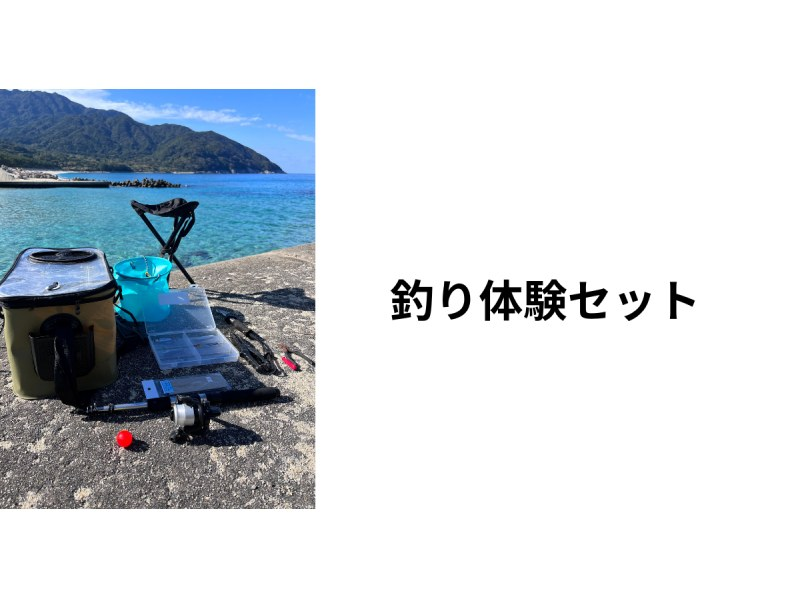 釣り体験セット